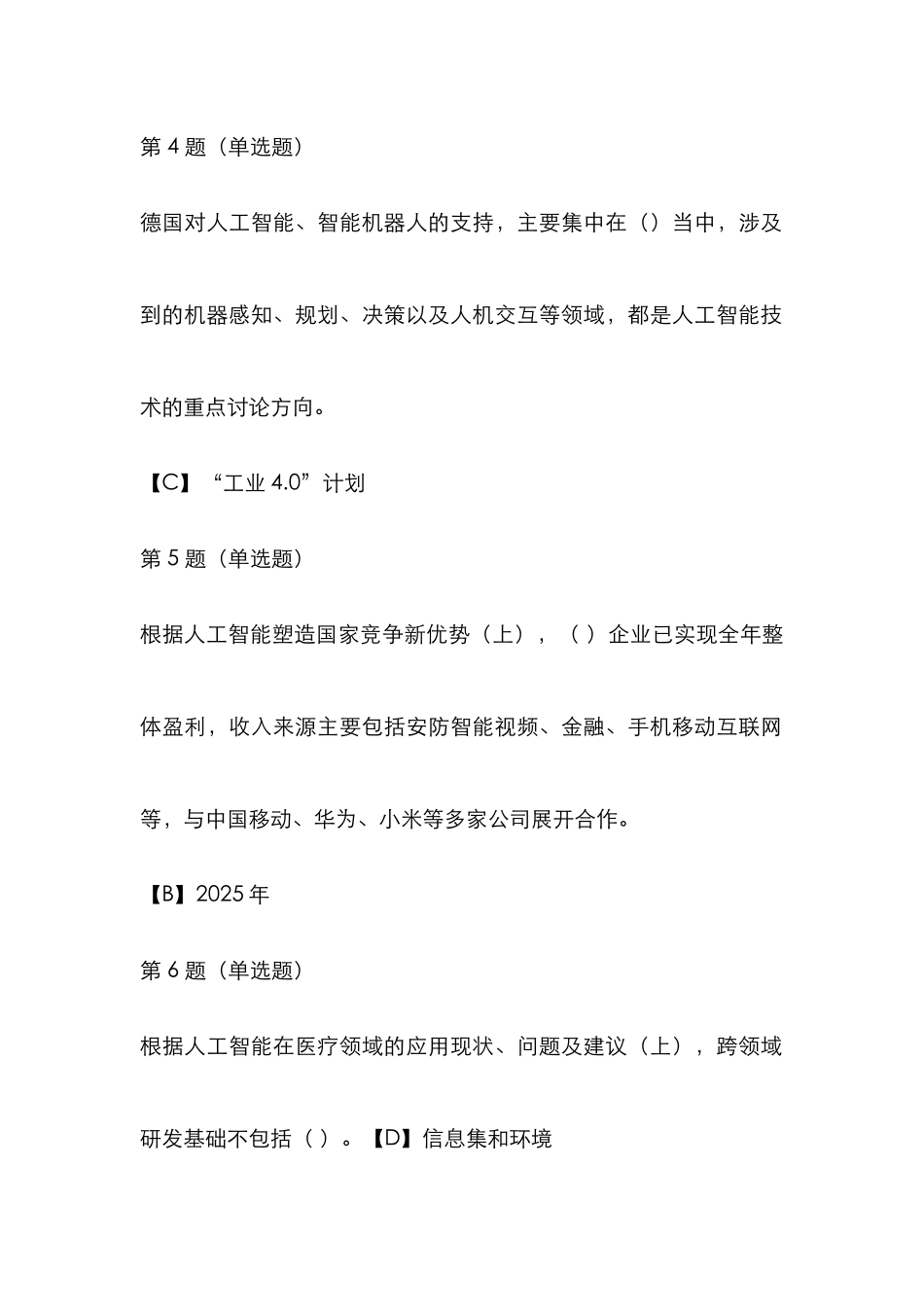 第 4 题（单选题）

德国对人工智能、智能机器人的支持，主要集中在（）当中，涉及到的机器感知、规划、决策以及人机交互等领域，都是人工智能技术的重点讨论方向。

【C】“工业 4.0”计划

第 5 题（单选题）

根据人工智能塑造国家竞争新优势（上），（ ）企业已实现全年整体盈利，收入来源主要包括安防智能视频、金融、手机移动互联网等，与中国移动、华为、小米等多家公司展开合作。

【B】2025 年

第 6 题（单选题）

根据人工智能在医疗领域的应用现状、问题及建议（上），跨领域研发基础不包括（ ）。【D】信息集和环境